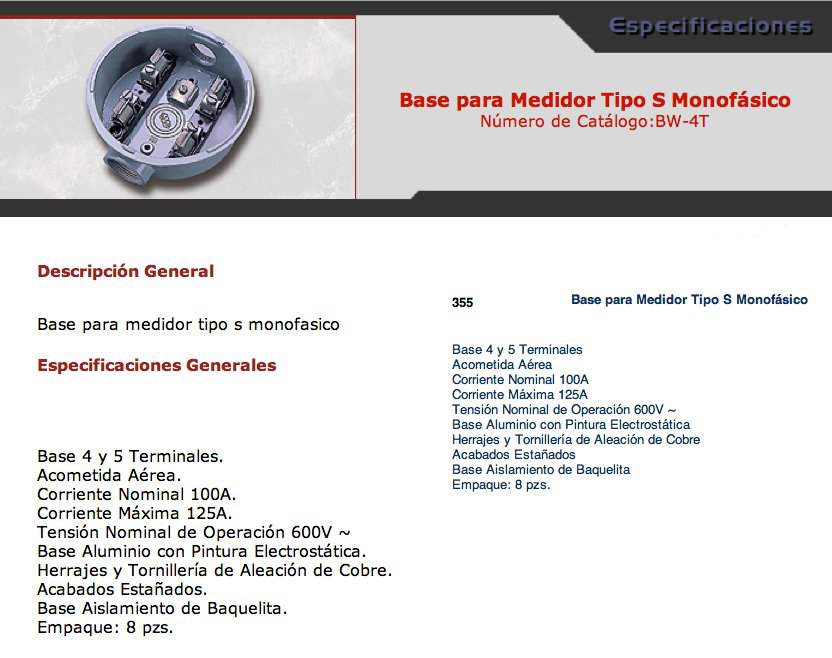 Especificaciones

Base para Medidor Tipo S Monofásico
Número de Catálogo:BW-4T

Descripción General

Base para medidor tipo s monofasico

Especificaciones Generales

Base 4 y 5 Terminales.
Acometida Aérea.
Corriente Nominal 100A.
Corriente Máxima 125A.
Tensión Nominal de Operación 600V ~
Base Aluminio con Pintura Electrostática.
Herrajes y Tornillería de Aleación de Cobre.
Acabados Estañados.
Base Aislamiento de Baquelita.
Empaque: 8 pzs.

355 Base para Medidor Tipo S Monofásico

Base 4 y 5 Terminales
Acometida Aérea
Corriente Nominal 100A
Corriente Máxima 125A
Tensión Nominal de Operación 600V ~
Base Aluminio con Pintura Electrostática
Herrajes y Tornillería de Aleación de Cobre
Acabados Estañados
Base Aislamiento de Baquelita
Empaque: 8 pzs.